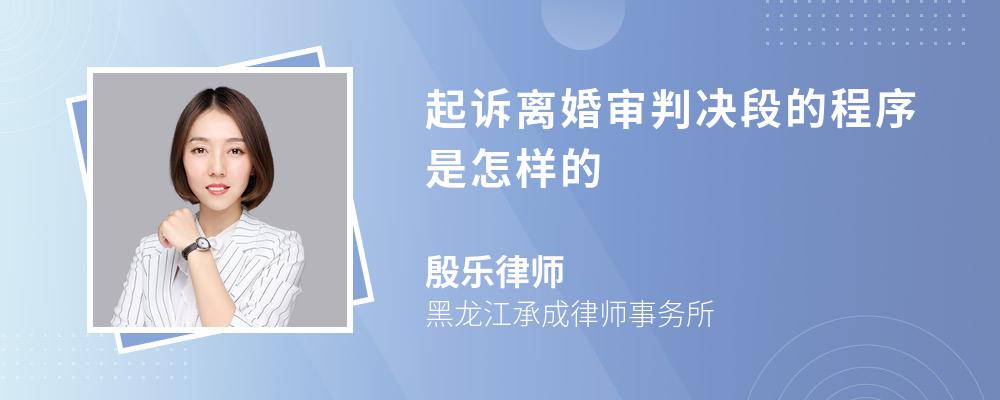 起诉离婚审判决段的程序是怎样的

殷乐律师
黑龙江承成律师事务所